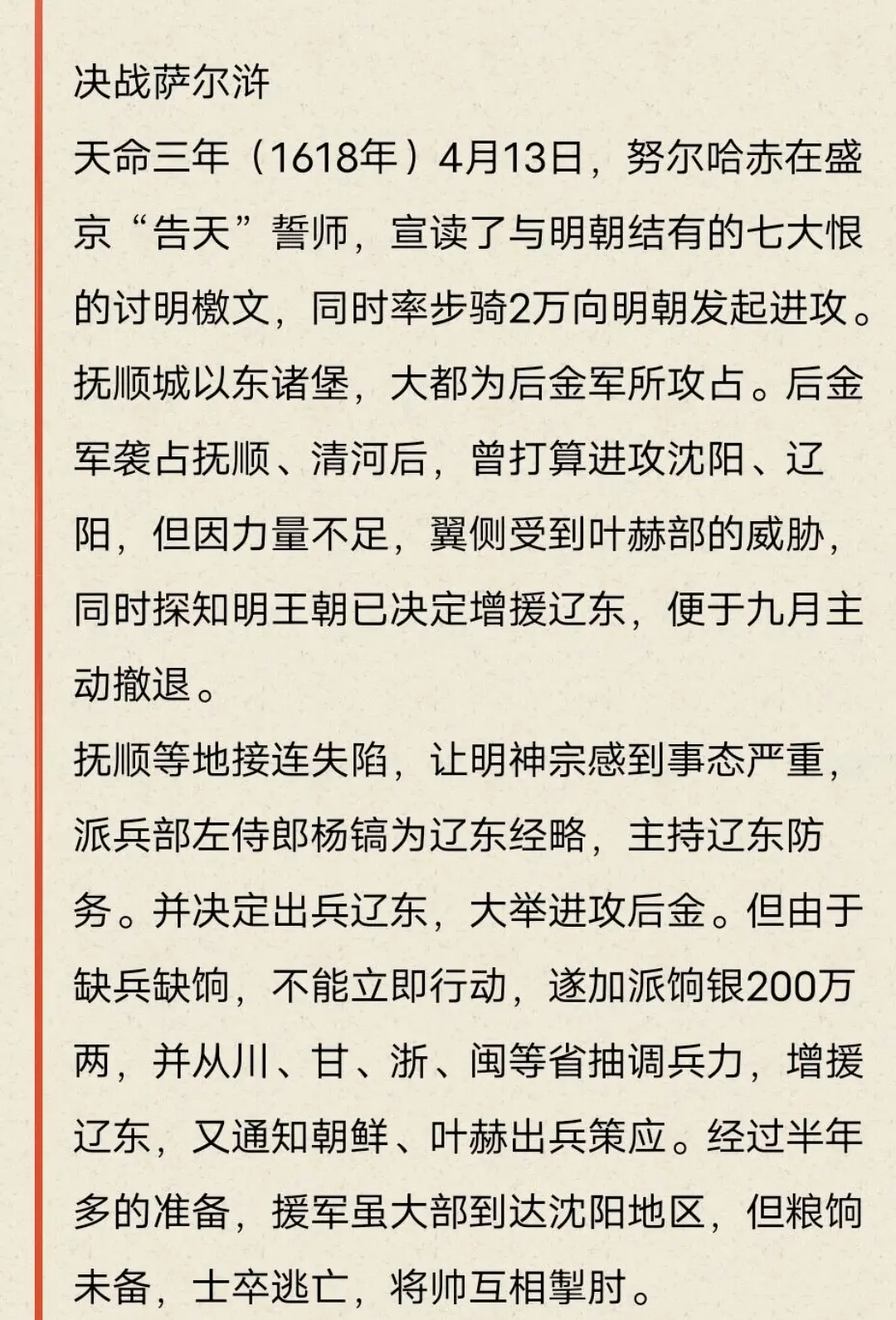 决战萨尔浒

天命三年（1618年）4月13日，努尔哈赤在盛京“告天”誓师，宣读了与明朝结有的七大恨的讨明檄文，同时率步骑2万向明朝发起进攻。抚顺城以东诸堡，大都为后金军所攻占。后金军袭占抚顺、清河后，曾打算进攻沈阳、辽阳，但因力量不足，翼侧受到叶赫部的威胁，同时探知明王朝已决定增援辽东，便于九月主动撤退。

抚顺等地接连失陷，让明神宗感到事态严重，派兵部左侍郎杨镐为辽东经略，主持辽东防务。并决定出兵辽东，大举进攻后金。但由于缺兵缺饷，不能立即行动，遂加派饷银200万两，并从川、甘、浙、闽等省抽调兵力，增援辽东，又通知朝鲜、叶赫出兵策应。经过半年多的准备，援军虽大部到达沈阳地区，但粮饷未备，士卒逃亡，将帅互相掣肘。